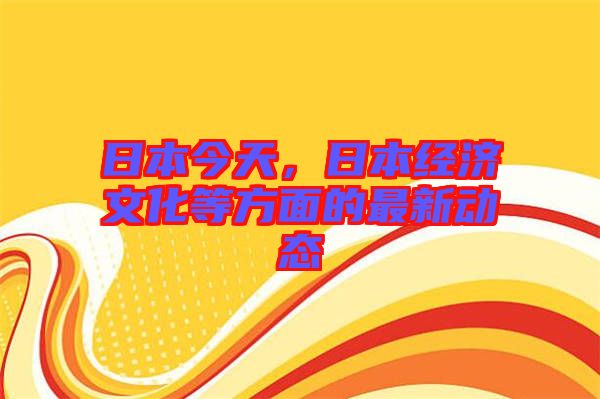 日本今天，日本经济文化等方面的最新动态